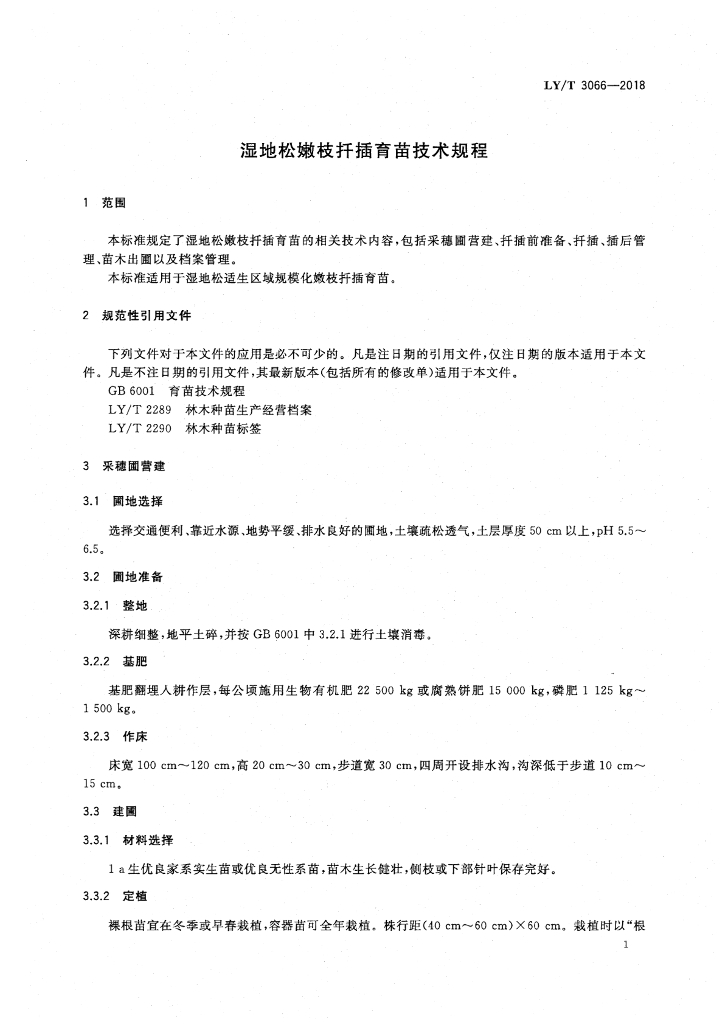 LY/T 3066—2018

湿地松嫩枝扦插育苗技术规程

1 范围

本标准规定了湿地松嫩枝扦插育苗的相关技术内容，包括采穗圃营建、扦插前准备、扦插、插后管理、苗木出圃以及档案管理。

本标准适用于湿地松适生区域规模化嫩枝扦插育苗。

2 规范性引用文件

下列文件对于本文件的应用是必不可少的。凡是注日期的引用文件，仅注日期的版本适用于本文件。凡是不注日期的引用文件，其最新版本(包括所有的修改单)适用于本文件。

GB 6001 育苗技术规程

LY/T 2289 林木种苗生产经营档案

LY/T 2290 林木种苗标签

3 采穗圃营建

3.1 圃地选择

选择交通便利、靠近水源、地势平缓、排水良好的圃地，土壤疏松透气，土层厚度 50 cm 以上，pH 5.5～6.5。

3.2 圃地准备

3.2.1 整地

深耕细整，地平土碎，并按 GB 6001 中 3.2.1 进行土壤消毒。

3.2.2 基肥

基肥翻埋入耕作层，每公顷施用生物有机肥 22 500 kg 或腐熟饼肥 15 000 kg，磷肥 1 125 kg～1 500 kg。

3.2.3 作床

床宽 100 cm～120 cm，高 20 cm～30 cm，步道宽 30 cm，四周开设排水沟，沟深低于步道 10 cm～15 cm。

3.3 建圃

3.3.1 材料选择

1 a 生优良家系实生苗或优良无性系苗，苗木生长健壮，侧枝或下部针叶保存完好。

3.3.2 定植

裸根苗宜在冬季或早春栽植，容器苗可全年栽植。株行距(40 cm～60 cm)×60 cm。栽植时以“根

1